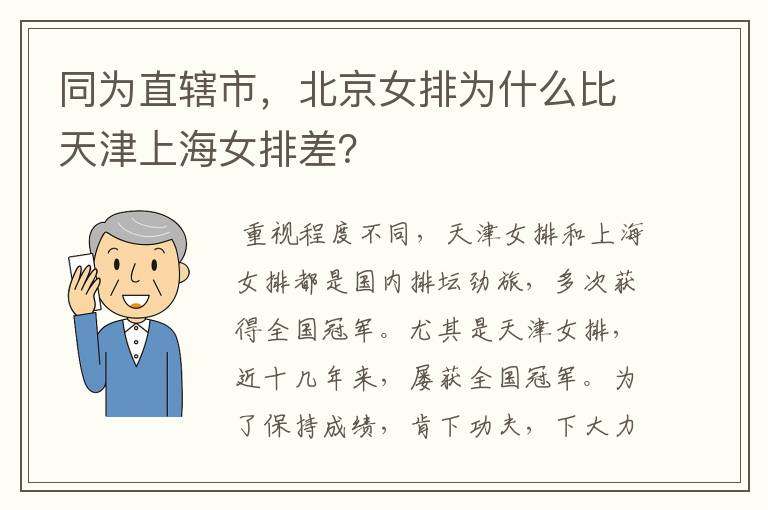 同为直辖市，北京女排为什么比天津上海女排差？

重视程度不同，天津女排和上海女排都是国内排坛劲旅，多次获得全国冠军。尤其是天津女排，近十几年来，屡获全国冠军。为了保持成绩，肯下功夫，下大力